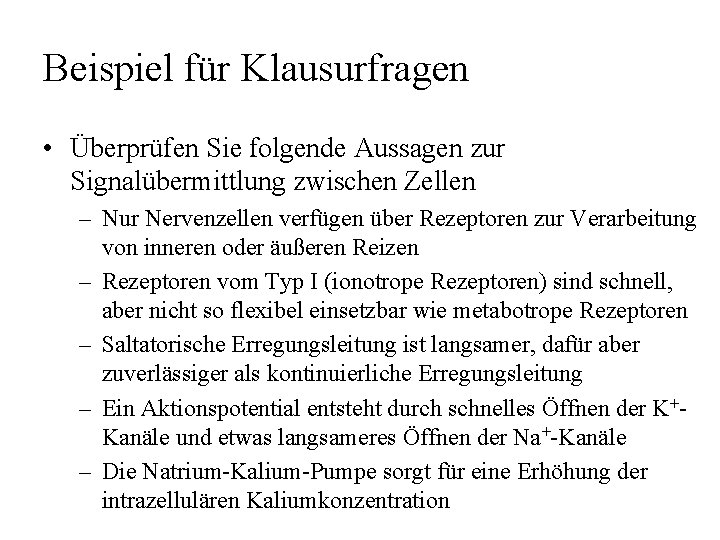 Beispiel für Klausurfragen

• Überprüfen Sie folgende Aussagen zur Signalübermittlung zwischen Zellen

– Nur Nervenzellen verfügen über Rezeptoren zur Verarbeitung von inneren oder äußeren Reizen

– Rezeptoren vom Typ I (ionotrope Rezeptoren) sind schnell, aber nicht so flexibel einsetzbar wie metabotrope Rezeptoren

– Saltatorische Erregungsleitung ist langsamer, dafür aber zuverlässiger als kontinuierliche Erregungsleitung

– Ein Aktionspotential entsteht durch schnelles Öffnen der $K^+$-Kanäle und etwas langsameres Öffnen der $Na^+$-Kanäle

– Die Natrium-Kalium-Pumpe sorgt für eine Erhöhung der intrazellulären Kaliumkonzentration